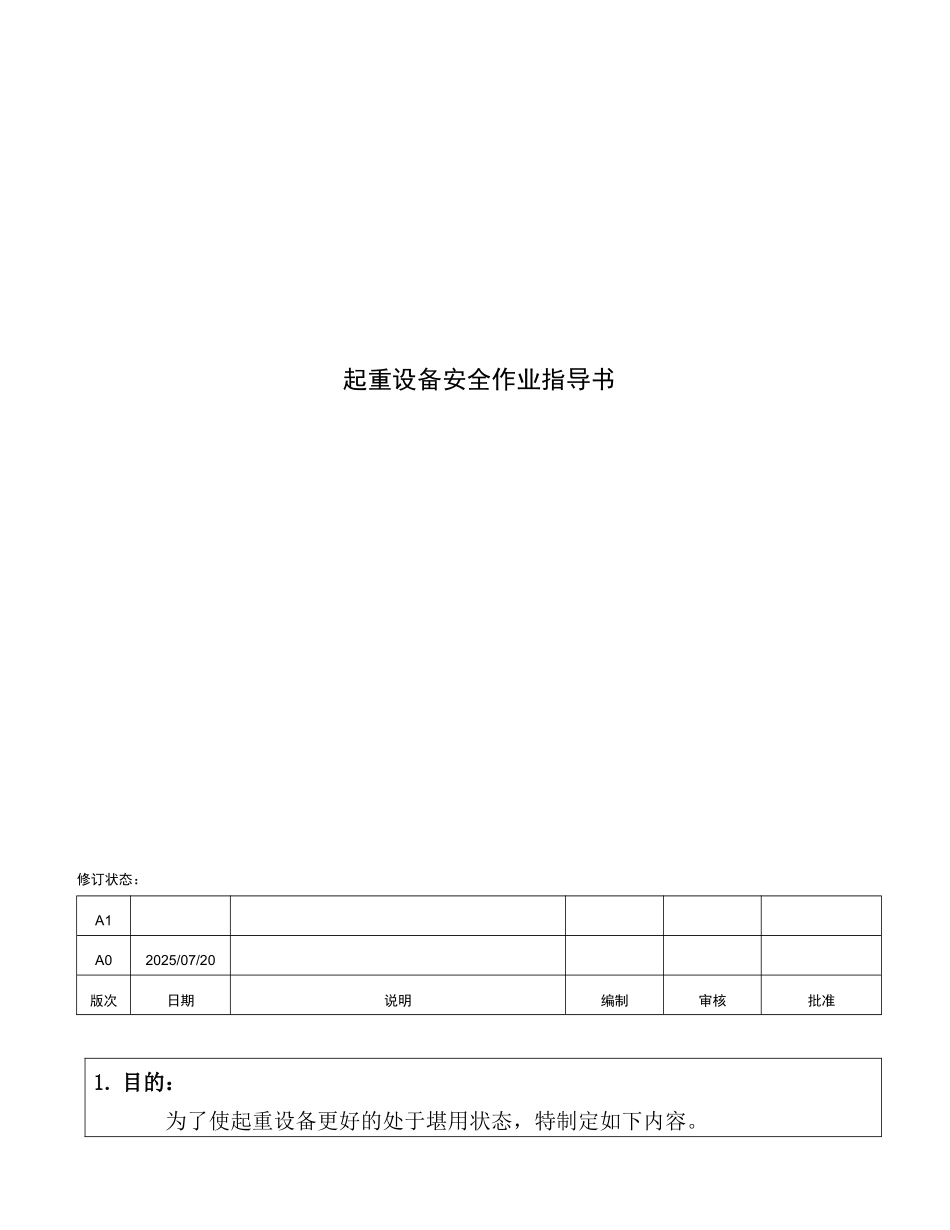 起重设备安全作业指导书

修订状态：

| A1 |  |  |  |  |  |
|---|---|---|---|---|---|
| A0 | 2025/07/20 |  |  |  |  |
| 版次 | 日期 | 说明 | 编制 | 审核 | 批准 |

1. 目的：

为了使起重设备更好的处于堪用状态，特制定如下内容。